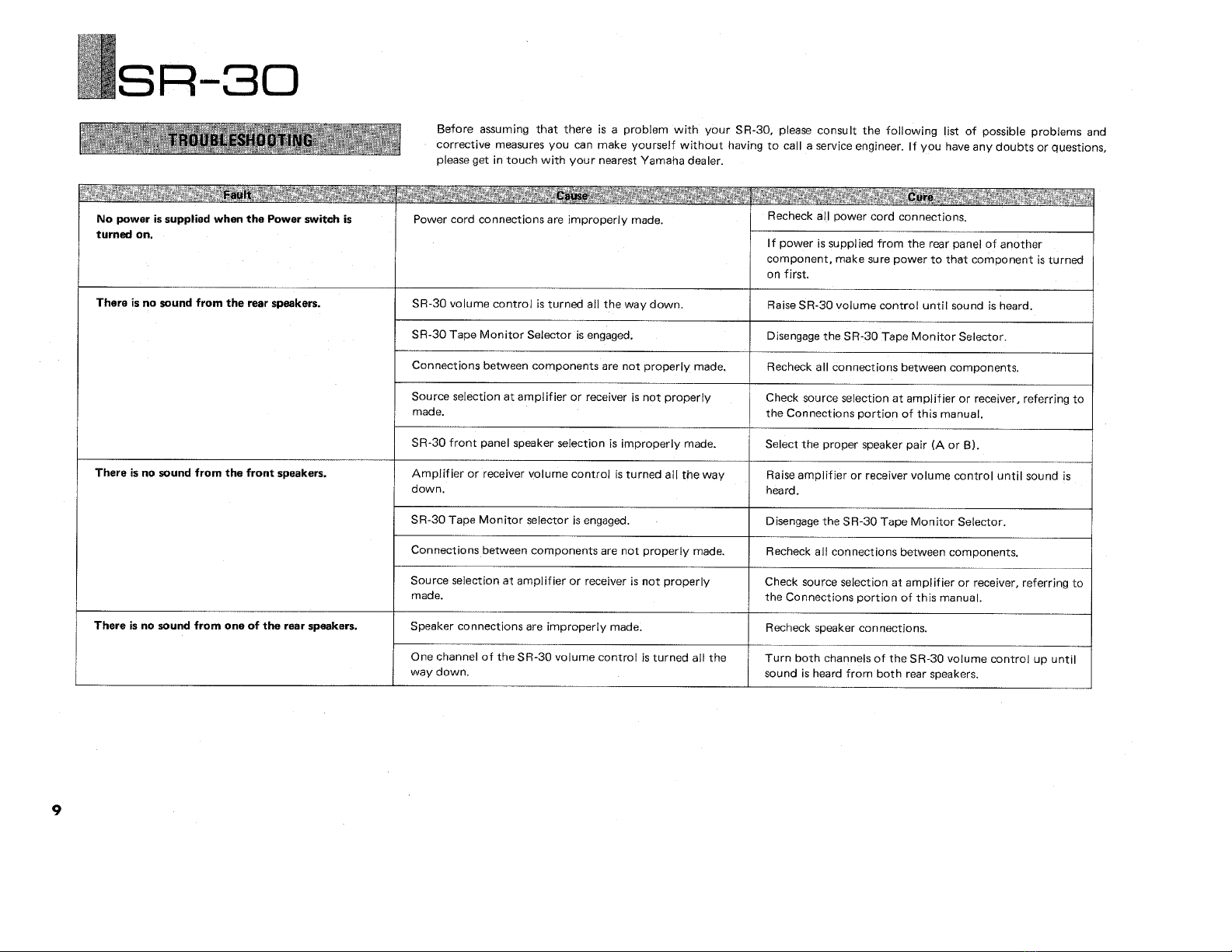 SR-30

TROUBLESHOOTING

Before assuming that there is a problem with your SR-30, please consult the following list of possible problems and corrective measures you can make yourself without having to call a service engineer. If you have any doubts or questions, please get in touch with your nearest Yamaha dealer.

| Fault | Cause | Cure |
|---|---|---|
| No power is supplied when the Power switch is turned on. | Power cord connections are improperly made. | Recheck all power cord connections. |
| | | If power is supplied from the rear panel of another component, make sure power to that component is turned on first. |
| There is no sound from the rear speakers. | SR-30 volume control is turned all the way down. | Raise SR-30 volume control until sound is heard. |
| | SR-30 Tape Monitor Selector is engaged. | Disengage the SR-30 Tape Monitor Selector. |
| | Connections between components are not properly made. | Recheck all connections between components. |
| | Source selection at amplifier or receiver is not properly made. | Check source selection at amplifier or receiver, referring to the Connections portion of this manual. |
| | SR-30 front panel speaker selection is improperly made. | Select the proper speaker pair (A or B). |
| There is no sound from the front speakers. | Amplifier or receiver volume control is turned all the way down. | Raise amplifier or receiver volume control until sound is heard. |
| | SR-30 Tape Monitor selector is engaged. | Disengage the SR-30 Tape Monitor Selector. |
| | Connections between components are not properly made. | Recheck all connections between components. |
| | Source selection at amplifier or receiver is not properly made. | Check source selection at amplifier or receiver, referring to the Connections portion of this manual. |
| There is no sound from one of the rear speakers. | Speaker connections are improperly made. | Recheck speaker connections. |
| | One channel of the SR-30 volume control is turned all the way down. | Turn both channels of the SR-30 volume control up until sound is heard from both rear speakers. |

9